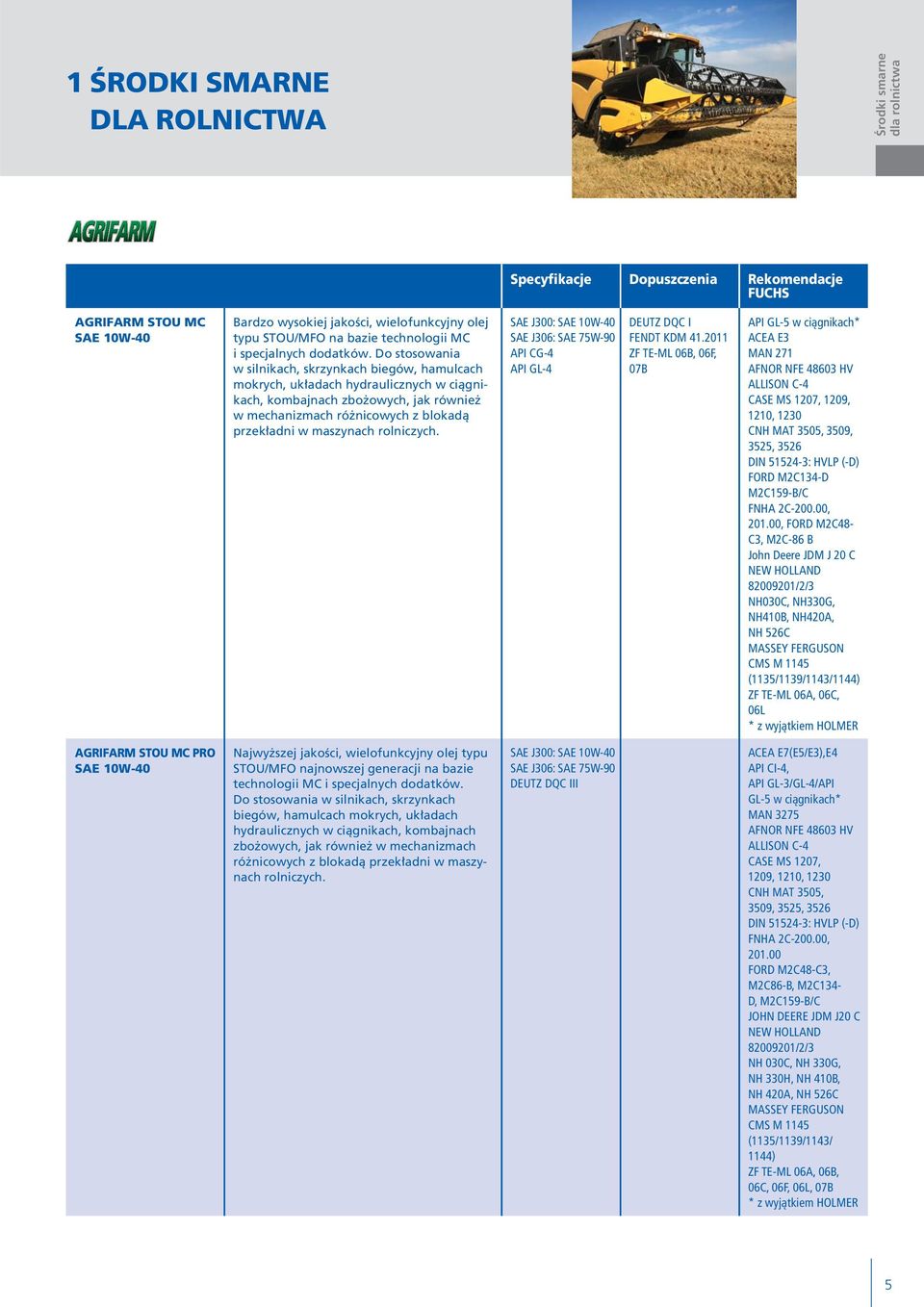 1 ŚRODKI SMARNE
DLA ROLNICTWA

Środki smarne dla rolnictwa

AGRIFARM

| | | Specyfikacje | Dopuszczenia | Rekomendacje FUCHS |
|---|---|---|---|---|
| AGRIFARM STOU MC SAE 10W-40 | Bardzo wysokiej jakości, wielofunkcyjny olej typu STOU/MFO na bazie technologii MC i specjalnych dodatków. Do stosowania w silnikach, skrzynkach biegów, hamulcach mokrych, układach hydraulicznych w ciągnikach, kombajnach zbożowych, jak również w mechanizmach różnicowych z blokadą przekładni w maszynach rolniczych. | SAE J300: SAE 10W-40 SAE J306: SAE 75W-90 API CG-4 API GL-4 | DEUTZ DQC I FENDT KDM 41.2011 ZF TE-ML 06B, 06F, 07B | API GL-5 w ciągnikach* ACEA E3 MAN 271 AFNOR NFE 48603 HV ALLISON C-4 CASE MS 1207, 1209, 1210, 1230 CNH MAT 3505, 3509, 3525, 3526 DIN 51524-3: HVLP (-D) FORD M2C134-D M2C159-B/C FNHA 2C-200.00, 201.00, FORD M2C48-C3, M2C-86 B John Deere JDM J 20 C NEW HOLLAND 82009201/2/3 NH030C, NH330G, NH410B, NH420A, NH 526C MASSEY FERGUSON CMS M 1145 (1135/1139/1143/1144) ZF TE-ML 06A, 06C, 06L * z wyjątkiem HOLMER |
| AGRIFARM STOU MC PRO SAE 10W-40 | Najwyższej jakości, wielofunkcyjny olej typu STOU/MFO najnowszej generacji na bazie technologii MC i specjalnych dodatków. Do stosowania w silnikach, skrzynkach biegów, hamulcach mokrych, układach hydraulicznych w ciągnikach, kombajnach zbożowych, jak również w mechanizmach różnicowych z blokadą przekładni w maszynach rolniczych. | SAE J300: SAE 10W-40 SAE J306: SAE 75W-90 DEUTZ DQC III | | ACEA E7(E5/E3),E4 API CI-4, API GL-3/GL-4/API GL-5 w ciągnikach* MAN 3275 AFNOR NFE 48603 HV ALLISON C-4 CASE MS 1207, 1209, 1210, 1230 CNH MAT 3505, 3509, 3525, 3526 DIN 51524-3: HVLP (-D) FNHA 2C-200.00, 201.00 FORD M2C48-C3, M2C86-B, M2C134-D, M2C159-B/C JOHN DEERE JDM J20 C NEW HOLLAND 82009201/2/3 NH 030C, NH 330G, NH 330H, NH 410B, NH 420A, NH 526C MASSEY FERGUSON CMS M 1145 (1135/1139/1143/1144) ZF TE-ML 06A, 06B, 06C, 06F, 06L, 07B * z wyjątkiem HOLMER |

5